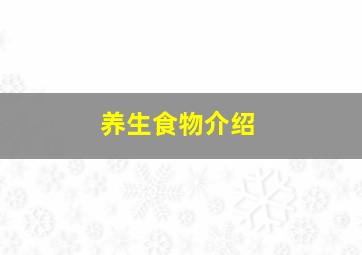 养生食物介绍